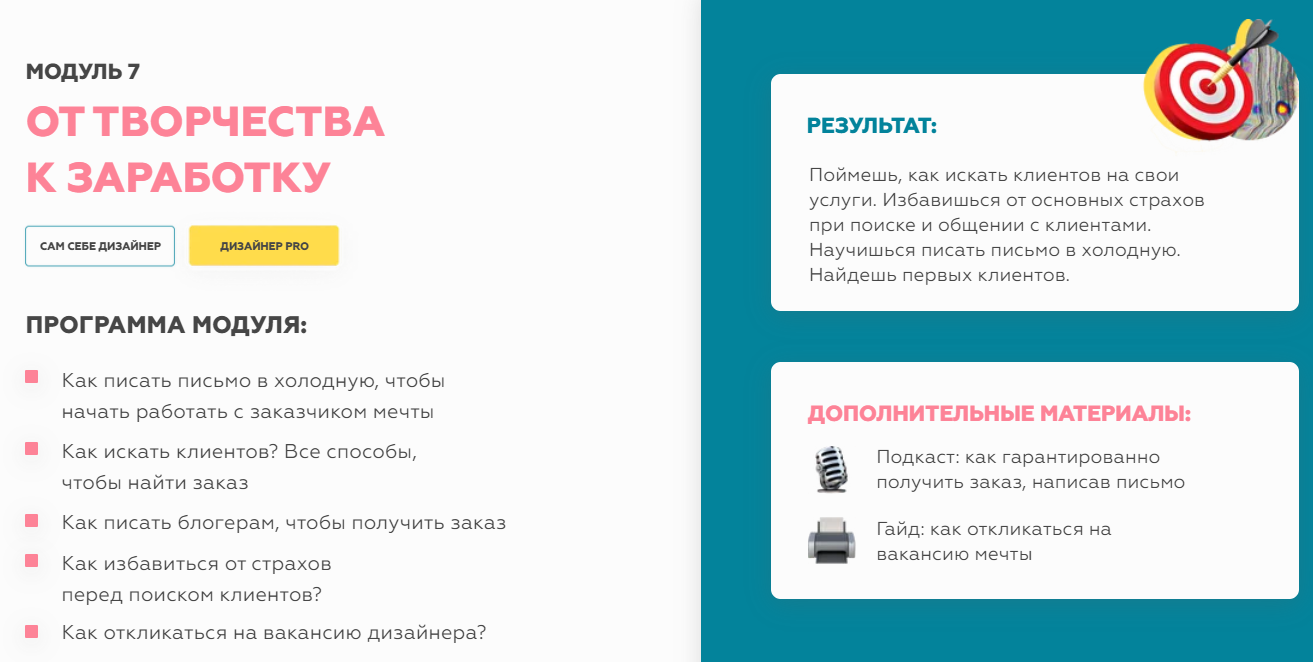 МОДУЛЬ 7

ОТ ТВОРЧЕСТВА
К ЗАРАБОТКУ

САМ СЕБЕ ДИЗАЙНЕР

ДИЗАЙНЕР PRO

ПРОГРАММА МОДУЛЯ:

• Как писать письмо в холодную, чтобы начать работать с заказчиком мечты
• Как искать клиентов? Все способы, чтобы найти заказ
• Как писать блогерам, чтобы получить заказ
• Как избавиться от страхов перед поиском клиентов?
• Как откликаться на вакансию дизайнера?

РЕЗУЛЬТАТ:

Поймешь, как искать клиентов на свои услуги. Избавишься от основных страхов при поиске и общении с клиентами. Научишься писать письмо в холодную. Найдешь первых клиентов.

ДОПОЛНИТЕЛЬНЫЕ МАТЕРИАЛЫ:

Подкаст: как гарантированно получить заказ, написав письмо

Гайд: как откликаться на вакансию мечты